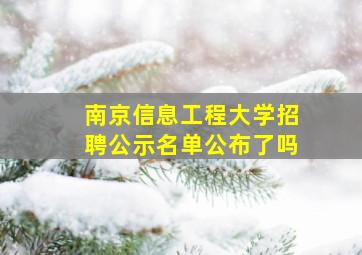 南京信息工程大学招聘公示名单公布了吗